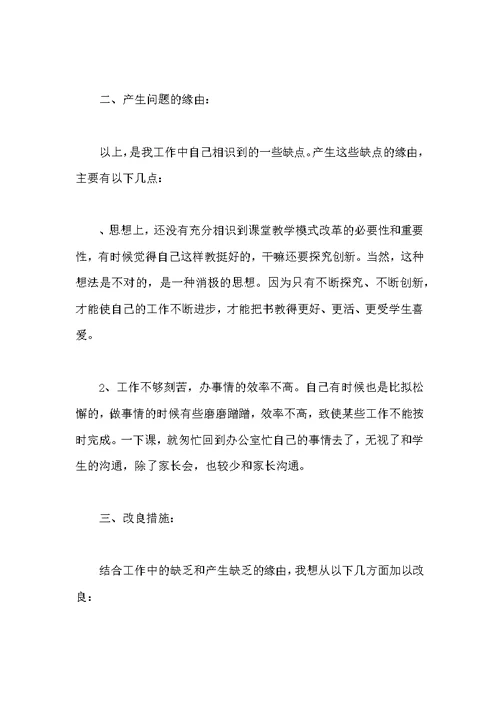 二、产生问题的缘由：

以上，是我工作中自己相识到的一些缺点。产生这些缺点的缘由，主要有以下几点：

、思想上，还没有充分相识到课堂教学模式改革的必要性和重要性，有时候觉得自己这样教挺好的，干嘛还要探究创新。当然，这种想法是不对的，是一种消极的思想。因为只有不断探究、不断创新，才能使自己的工作不断进步，才能把书教得更好、更活、更受学生喜爱。

2、工作不够刻苦，办事情的效率不高。自己有时候也是比拟松懈的，做事情的时候有些磨磨蹭蹭，效率不高，致使某些工作不能按时完成。一下课，就匆忙回到办公室忙自己的事情去了，无视了和学生的沟通，除了家长会，也较少和家长沟通。

三、改良措施：

结合工作中的缺乏和产生缺乏的缘由，我想从以下几方面加以改良：